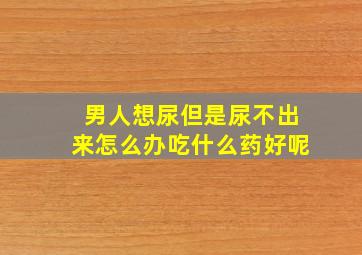 男人想尿但是尿不出来怎么办吃什么药好呢